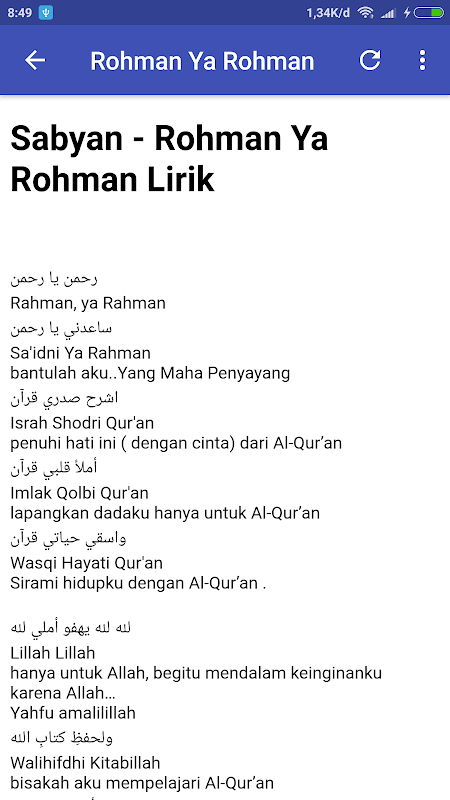 8:49 1,34K/d

Rohman Ya Rohman

Sabyan - Rohman Ya Rohman Lirik

رحمن يا رحمن
Rahman, ya Rahman
ساعدني يا رحمن
Sa'idni Ya Rahman
bantulah aku..Yang Maha Penyayang
اشرح صدري قرآن
Israh Shodri Qur'an
penuhi hati ini ( dengan cinta) dari Al-Qur'an
أملأ قلبي قرآن
Imlak Qolbi Qur'an
lapangkan dadaku hanya untuk Al-Qur'an
واسقي حياتي قرآن
Wasqi Hayati Qur'an
Sirami hidupku dengan Al-Qur'an .

لله لله يهفو أملي لله
Lillah Lillah
hanya untuk Allah, begitu mendalam keinginanku karena Allah...
Yahfu amalilillah
ولحفظِ كتابِ الله
Walihifdhi Kitabillah
bisakah aku mempelajari Al-Qur'an